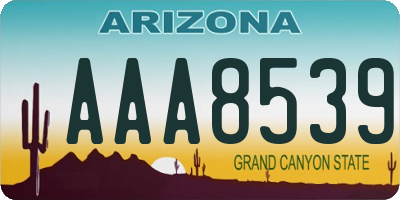 ARIZONA

AAA8539

GRAND CANYON STATE